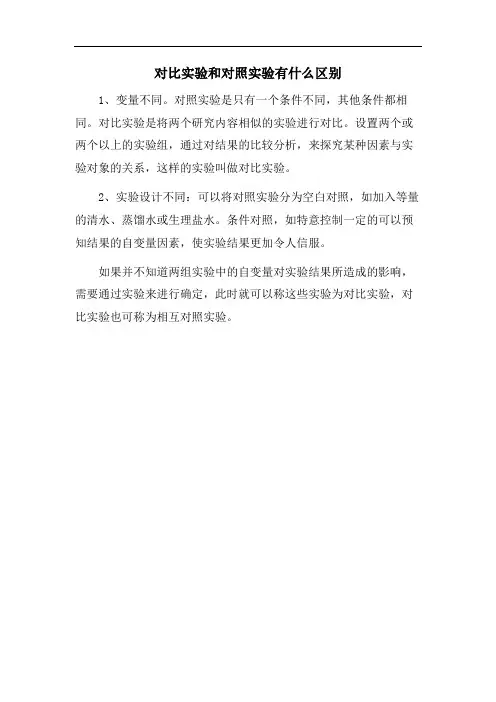 对比实验和对照实验有什么区别

1、变量不同。对照实验是只有一个条件不同，其他条件都相同。对比实验是将两个研究内容相似的实验进行对比。设置两个或两个以上的实验组，通过对结果的比较分析，来探究某种因素与实验对象的关系，这样的实验叫做对比实验。

2、实验设计不同：可以将对照实验分为空白对照，如加入等量的清水、蒸馏水或生理盐水。条件对照，如特意控制一定的可以预知结果的自变量因素，使实验结果更加令人信服。

如果并不知道两组实验中的自变量对实验结果所造成的影响，需要通过实验来进行确定，此时就可以称这些实验为对比实验，对比实验也可称为相互对照实验。